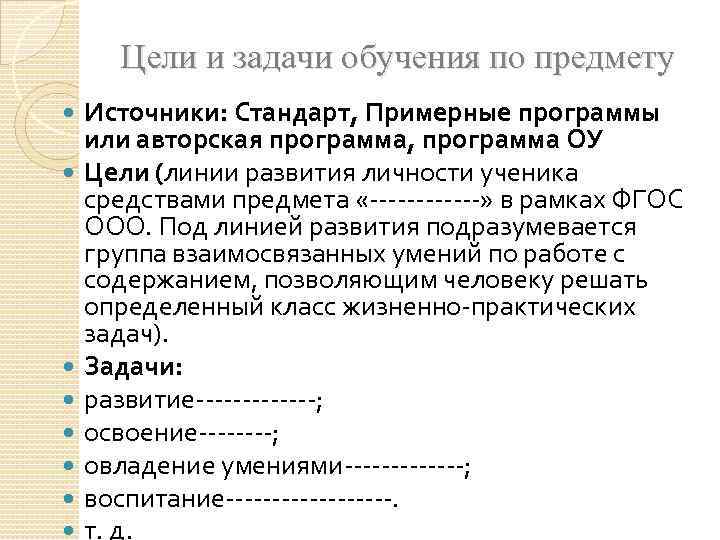 Цели и задачи обучения по предмету

Источники: Стандарт, Примерные программы или авторская программа, программа ОУ

Цели (линии развития личности ученика средствами предмета «------------» в рамках ФГОС ООО. Под линией развития подразумевается группа взаимосвязанных умений по работе с содержанием, позволяющим человеку решать определенный класс жизненно-практических задач).

Задачи:

развитие-------------;

освоение--------;

овладение умениями-------------;

воспитание------------------.

т. д.